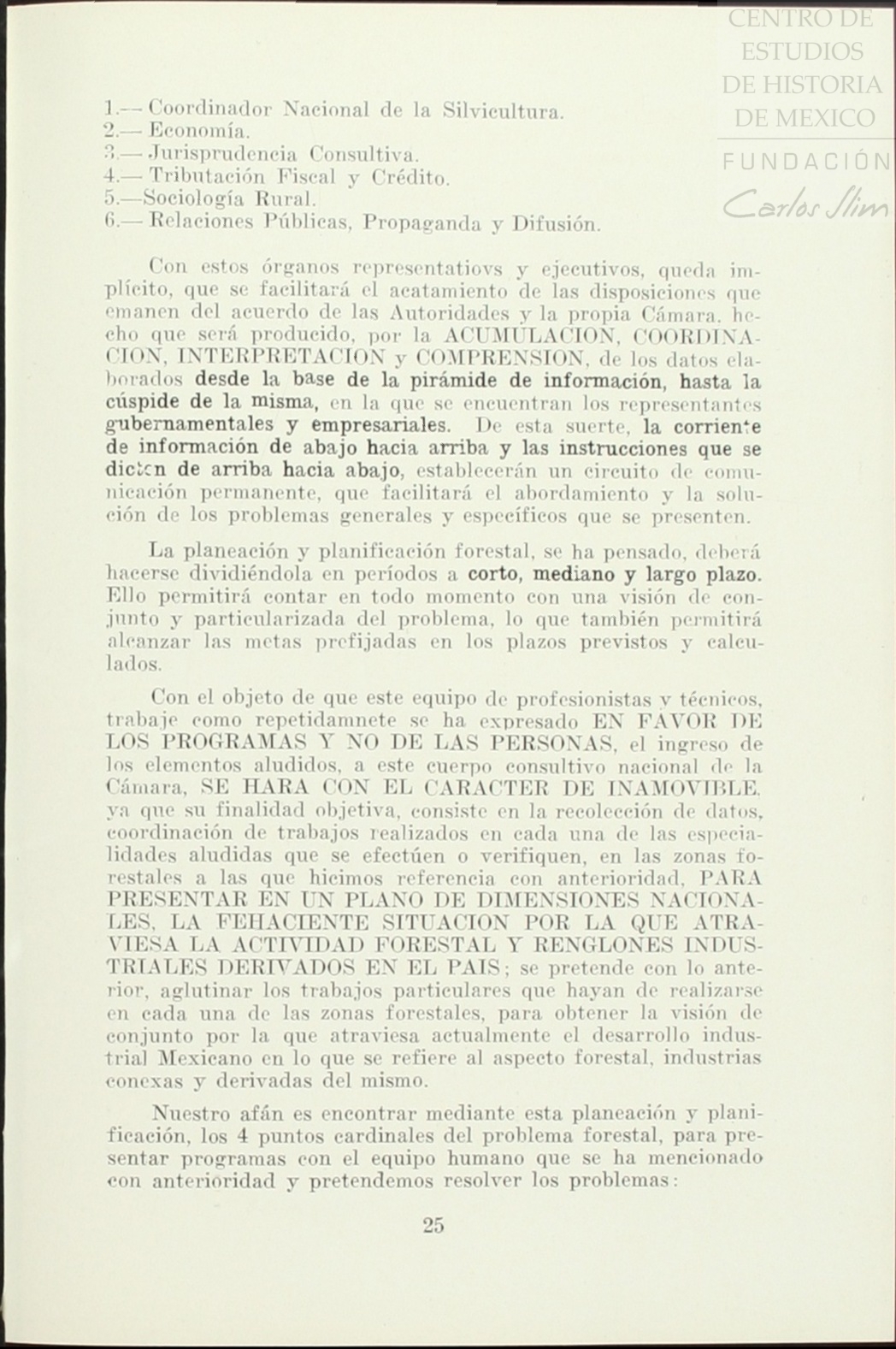 CENTRO DE ESTUDIOS DE HISTORIA DE MEXICO
FUNDACIÓN Carlos Slim

1.— Coordinador Nacional de la Silvicultura.
2.— Economía.
3.— Jurisprudencia Consultiva.
4.— Tributación Fiscal y Crédito.
5.—Sociología Rural.
6.— Relaciones Públicas, Propaganda y Difusión.

Con estos órganos representatiovs y ejecutivos, queda implícito, que se facilitará el acatamiento de las disposiciones que emanen del acuerdo de las Autoridades y la propia Cámara, hecho que será producido, por la ACUMULACION, COORDINACION, INTERPRETACION y COMPRENSION, de los datos elaborados desde la base de la pirámide de información, hasta la cúspide de la misma, en la que se encuentran los representantes gubernamentales y empresariales. De esta suerte, la corriente de información de abajo hacia arriba y las instrucciones que se dicten de arriba hacia abajo, establecerán un circuito de comunicación permanente, que facilitará el abordamiento y la solución de los problemas generales y específicos que se presenten.

La planeación y planificación forestal, se ha pensado, deberá hacerse dividiéndola en períodos a corto, mediano y largo plazo. Ello permitirá contar en todo momento con una visión de conjunto y particularizada del problema, lo que también permitirá alcanzar las metas prefijadas en los plazos previstos y calculados.

Con el objeto de que este equipo de profesionistas y técnicos, trabaje como repetidamnete se ha expresado EN FAVOR DE LOS PROGRAMAS Y NO DE LAS PERSONAS, el ingreso de los elementos aludidos, a este cuerpo consultivo nacional de la Cámara, SE HARA CON EL CARACTER DE INAMOVIBLE, ya que su finalidad objetiva, consiste en la recolección de datos, coordinación de trabajos realizados en cada una de las especialidades aludidas que se efectúen o verifiquen, en las zonas forestales a las que hicimos referencia con anterioridad, PARA PRESENTAR EN UN PLANO DE DIMENSIONES NACIONALES, LA FEHACIENTE SITUACION POR LA QUE ATRAVIESA LA ACTIVIDAD FORESTAL Y RENGLONES INDUSTRIALES DERIVADOS EN EL PAIS; se pretende con lo anterior, aglutinar los trabajos particulares que hayan de realizarse en cada una de las zonas forestales, para obtener la visión de conjunto por la que atraviesa actualmente el desarrollo industrial Mexicano en lo que se refiere al aspecto forestal, industrias conexas y derivadas del mismo.

Nuestro afán es encontrar mediante esta planeación y planificación, los 4 puntos cardinales del problema forestal, para presentar programas con el equipo humano que se ha mencionado con anterioridad y pretendemos resolver los problemas:

25